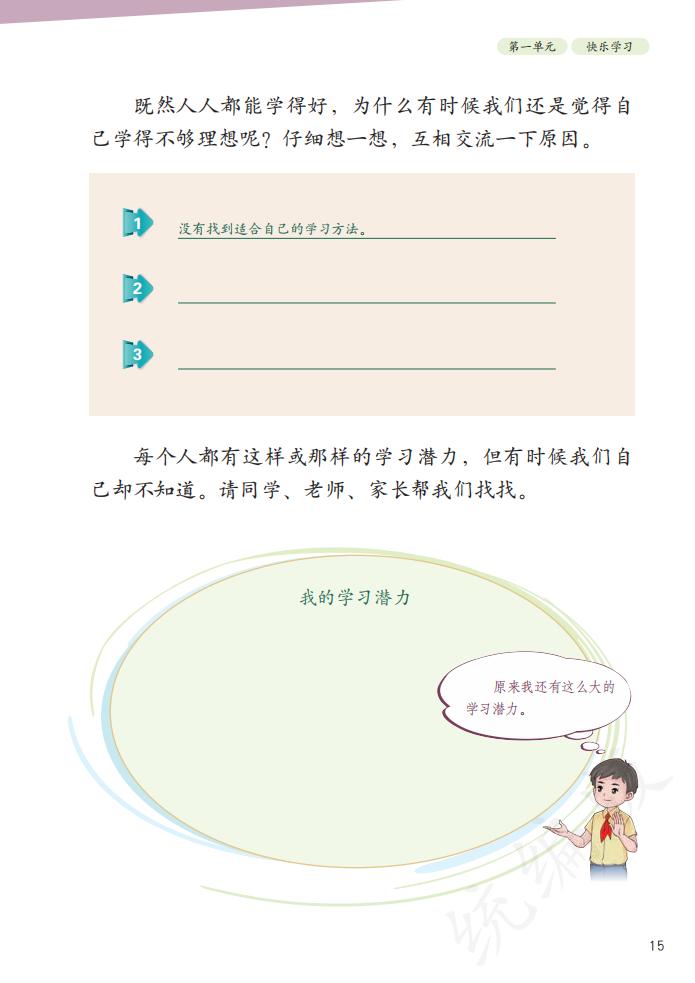 第一单元　快乐学习

既然人人都能学得好，为什么有时候我们还是觉得自己学得不够理想呢？仔细想一想，互相交流一下原因。

1 没有找到适合自己的学习方法。

2

3

每个人都有这样或那样的学习潜力，但有时候我们自己却不知道。请同学、老师、家长帮我们找找。

我的学习潜力

原来我还有这么大的学习潜力。

统编

15